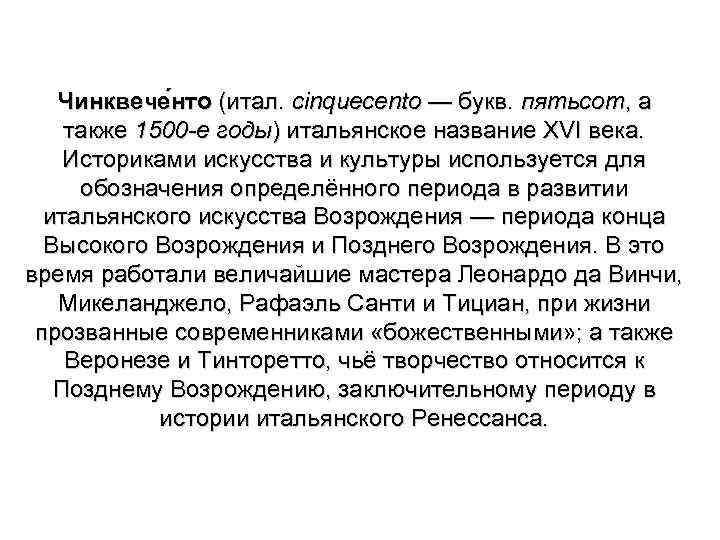 Чинквече́нто (итал. cinquecento — букв. пятьсот, а также 1500-е годы) итальянское название XVI века. Историками искусства и культуры используется для обозначения определённого периода в развитии итальянского искусства Возрождения — периода конца Высокого Возрождения и Позднего Возрождения. В это время работали величайшие мастера Леонардо да Винчи, Микеланджело, Рафаэль Санти и Тициан, при жизни прозванные современниками «божественными»; а также Веронезе и Тинторетто, чьё творчество относится к Позднему Возрождению, заключительному периоду в истории итальянского Ренессанса.